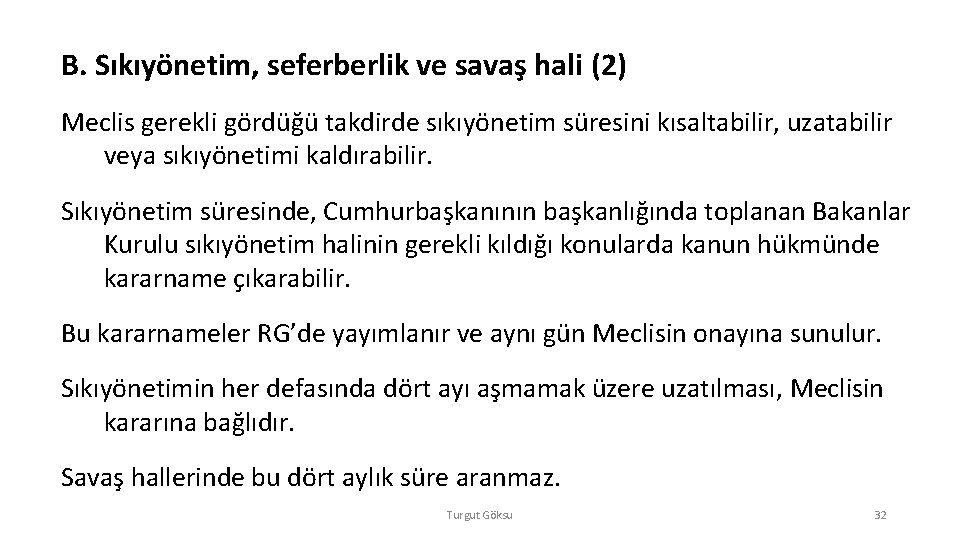 B. Sıkıyönetim, seferberlik ve savaş hali (2)

Meclis gerekli gördüğü takdirde sıkıyönetim süresini kısaltabilir, uzatabilir veya sıkıyönetimi kaldırabilir.

Sıkıyönetim süresinde, Cumhurbaşkanının başkanlığında toplanan Bakanlar Kurulu sıkıyönetim halinin gerekli kıldığı konularda kanun hükmünde kararname çıkarabilir.

Bu kararnameler RG'de yayımlanır ve aynı gün Meclisin onayına sunulur.

Sıkıyönetimin her defasında dört ayı aşmamak üzere uzatılması, Meclisin kararına bağlıdır.

Savaş hallerinde bu dört aylık süre aranmaz.

Turgut Göksu

32